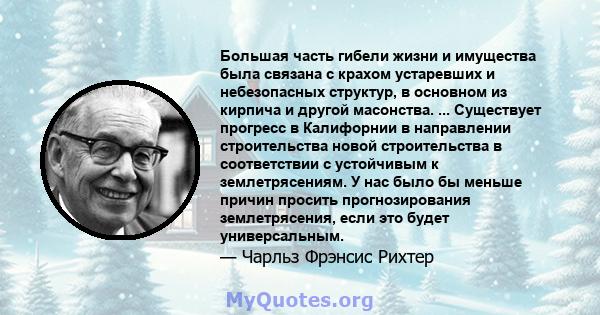 Большая часть гибели жизни и имущества была связана с крахом устаревших и небезопасных структур, в основном из кирпича и другой масонства. ... Существует прогресс в Калифорнии в направлении строительства новой строительства в соответствии с устойчивым к землетрясениям. У нас было бы меньше причин просить прогнозирования землетрясения, если это будет универсальным.

— Чарльз Фрэнсис Рихтер

MyQuotes.org